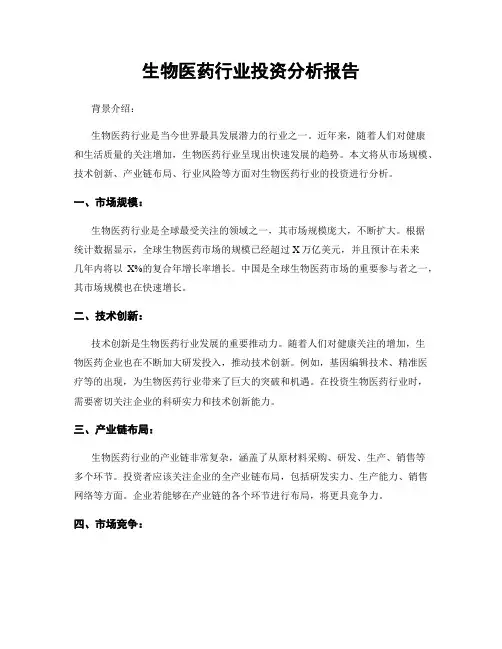 生物医药行业投资分析报告

背景介绍：

生物医药行业是当今世界最具发展潜力的行业之一。近年来，随着人们对健康和生活质量的关注增加，生物医药行业呈现出快速发展的趋势。本文将从市场规模、技术创新、产业链布局、行业风险等方面对生物医药行业的投资进行分析。

一、市场规模：

生物医药行业是全球最受关注的领域之一，其市场规模庞大，不断扩大。根据统计数据显示，全球生物医药市场的规模已经超过 X 万亿美元，并且预计在未来几年内将以 X%的复合年增长率增长。中国是全球生物医药市场的重要参与者之一，其市场规模也在快速增长。

二、技术创新：

技术创新是生物医药行业发展的重要推动力。随着人们对健康关注的增加，生物医药企业也在不断加大研发投入，推动技术创新。例如，基因编辑技术、精准医疗等的出现，为生物医药行业带来了巨大的突破和机遇。在投资生物医药行业时，需要密切关注企业的科研实力和技术创新能力。

三、产业链布局：

生物医药行业的产业链非常复杂，涵盖了从原材料采购、研发、生产、销售等多个环节。投资者应该关注企业的全产业链布局，包括研发实力、生产能力、销售网络等方面。企业若能够在产业链的各个环节进行布局，将更具竞争力。

四、市场竞争：